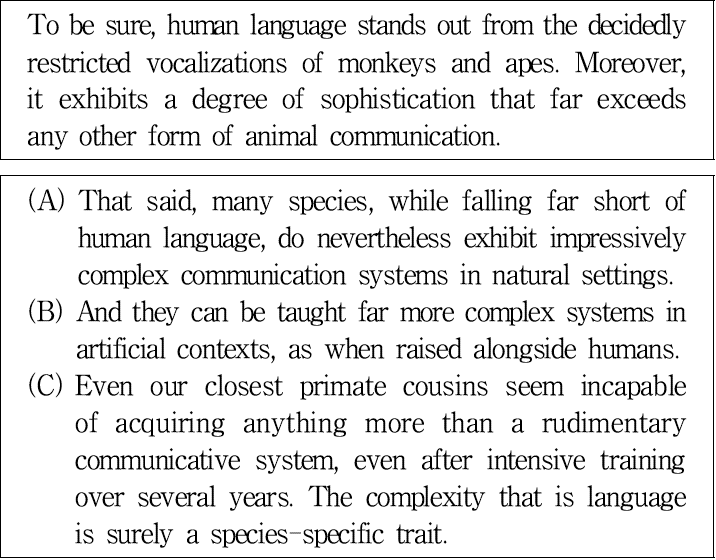 To be sure, human language stands out from the decidedly restricted vocalizations of monkeys and apes. Moreover, it exhibits a degree of sophistication that far exceeds any other form of animal communication.

(A) That said, many species, while falling far short of human language, do nevertheless exhibit impressively complex communication systems in natural settings.
(B) And they can be taught far more complex systems in artificial contexts, as when raised alongside humans.
(C) Even our closest primate cousins seem incapable of acquiring anything more than a rudimentary communicative system, even after intensive training over several years. The complexity that is language is surely a species-specific trait.